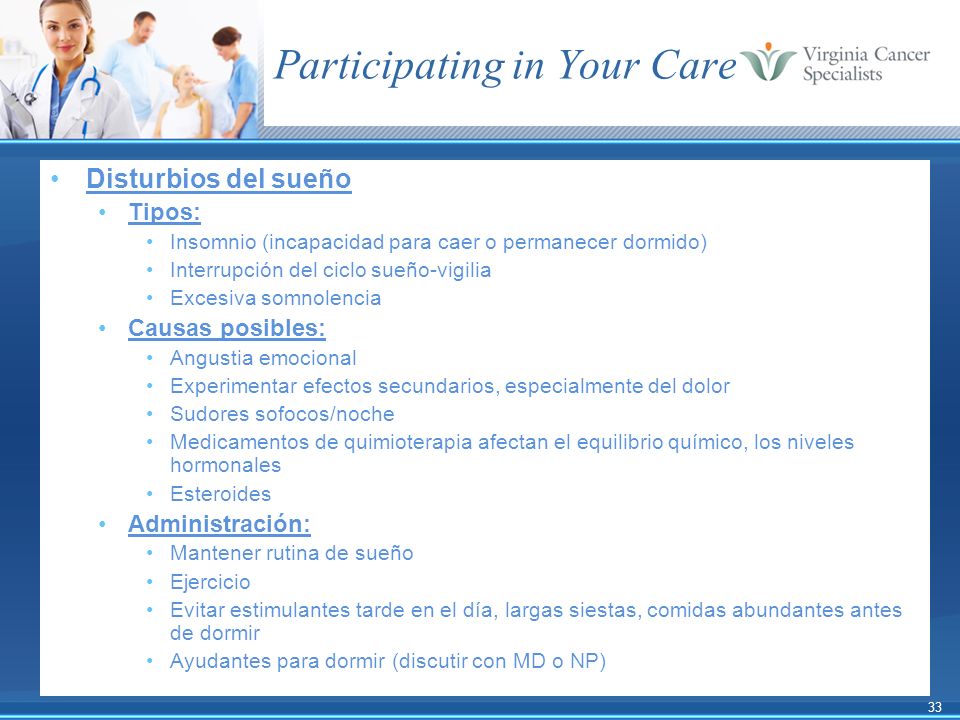 Participating in Your Care

Virginia Cancer Specialists

• Disturbios del sueño
  • Tipos:
    • Insomnio (incapacidad para caer o permanecer dormido)
    • Interrupción del ciclo sueño-vigilia
    • Excesiva somnolencia
  • Causas posibles:
    • Angustia emocional
    • Experimentar efectos secundarios, especialmente del dolor
    • Sudores sofocos/noche
    • Medicamentos de quimioterapia afectan el equilibrio químico, los niveles hormonales
    • Esteroides
  • Administración:
    • Mantener rutina de sueño
    • Ejercicio
    • Evitar estimulantes tarde en el día, largas siestas, comidas abundantes antes de dormir
    • Ayudantes para dormir (discutir con MD o NP)

33